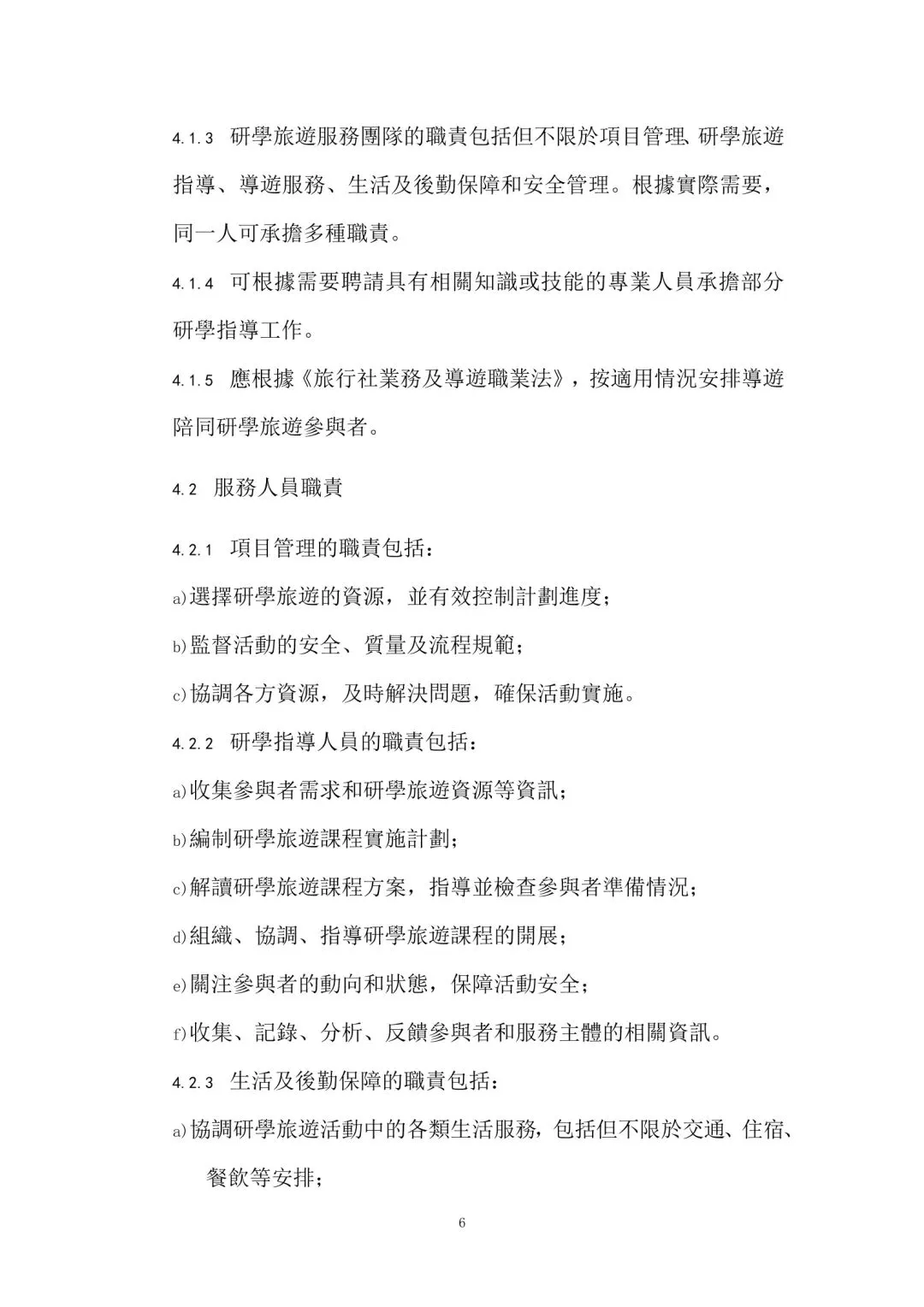 4.1.3 研學旅遊服務團隊的職責包括但不限於項目管理、研學旅遊指導、導遊服務、生活及後勤保障和安全管理。根據實際需要，同一人可承擔多種職責。

4.1.4 可根據需要聘請具有相關知識或技能的專業人員承擔部分研學指導工作。

4.1.5 應根據《旅行社業務及導遊職業法》，按適用情況安排導遊陪同研學旅遊參與者。

4.2 服務人員職責

4.2.1 項目管理的職責包括：

a)選擇研學旅遊的資源，並有效控制計劃進度；

b)監督活動的安全、質量及流程規範；

c)協調各方資源，及時解決問題，確保活動實施。

4.2.2 研學指導人員的職責包括：

a)收集參與者需求和研學旅遊資源等資訊；

b)編制研學旅遊課程實施計劃；

c)解讀研學旅遊課程方案，指導並檢查參與者準備情況；

d)組織、協調、指導研學旅遊課程的開展；

e)關注參與者的動向和狀態，保障活動安全；

f)收集、記錄、分析、反饋參與者和服務主體的相關資訊。

4.2.3 生活及後勤保障的職責包括：

a)協調研學旅遊活動中的各類生活服務，包括但不限於交通、住宿、餐飲等安排；

6